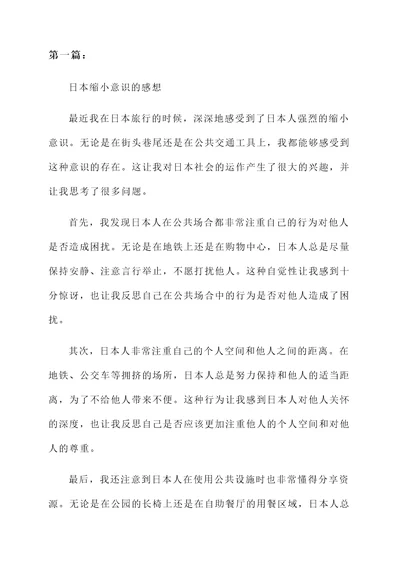 第一篇：

日本缩小意识的感想

最近我在日本旅行的时候，深深地感受到了日本人强烈的缩小意识。无论是在街头巷尾还是在公共交通工具上，我都能够感受到这种意识的存在。这让我对日本社会的运作产生了很大的兴趣，并让我思考了很多问题。

首先，我发现日本人在公共场合都非常注重自己的行为对他人是否造成困扰。无论是在地铁上还是在购物中心，日本人总是尽量保持安静、注意言行举止，不愿打扰他人。这种自觉性让我感到十分惊讶，也让我反思自己在公共场合中的行为是否对他人造成了困扰。

其次，日本人非常注重自己的个人空间和他人之间的距离。在地铁、公交车等拥挤的场所，日本人总是努力保持和他人的适当距离，为了不给他人带来不便。这种行为让我感到日本人对他人关怀的深度，也让我反思自己是否应该更加注重他人的个人空间和对他人的尊重。

最后，我还注意到日本人在使用公共设施时也非常懂得分享资源。无论是在公园的长椅上还是在自助餐厅的用餐区域，日本人总